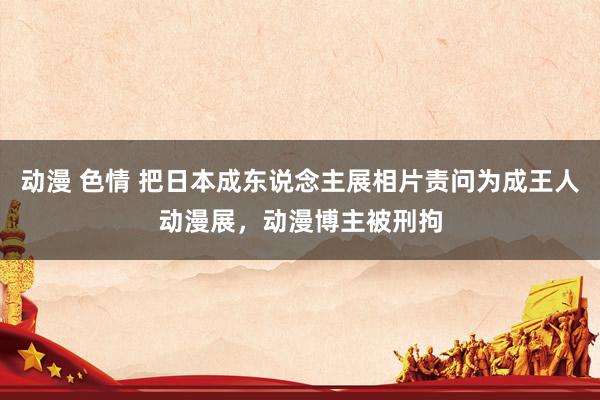 动漫 色情 把日本成东说念主展相片责问为成王人动漫展，动漫博主被刑拘